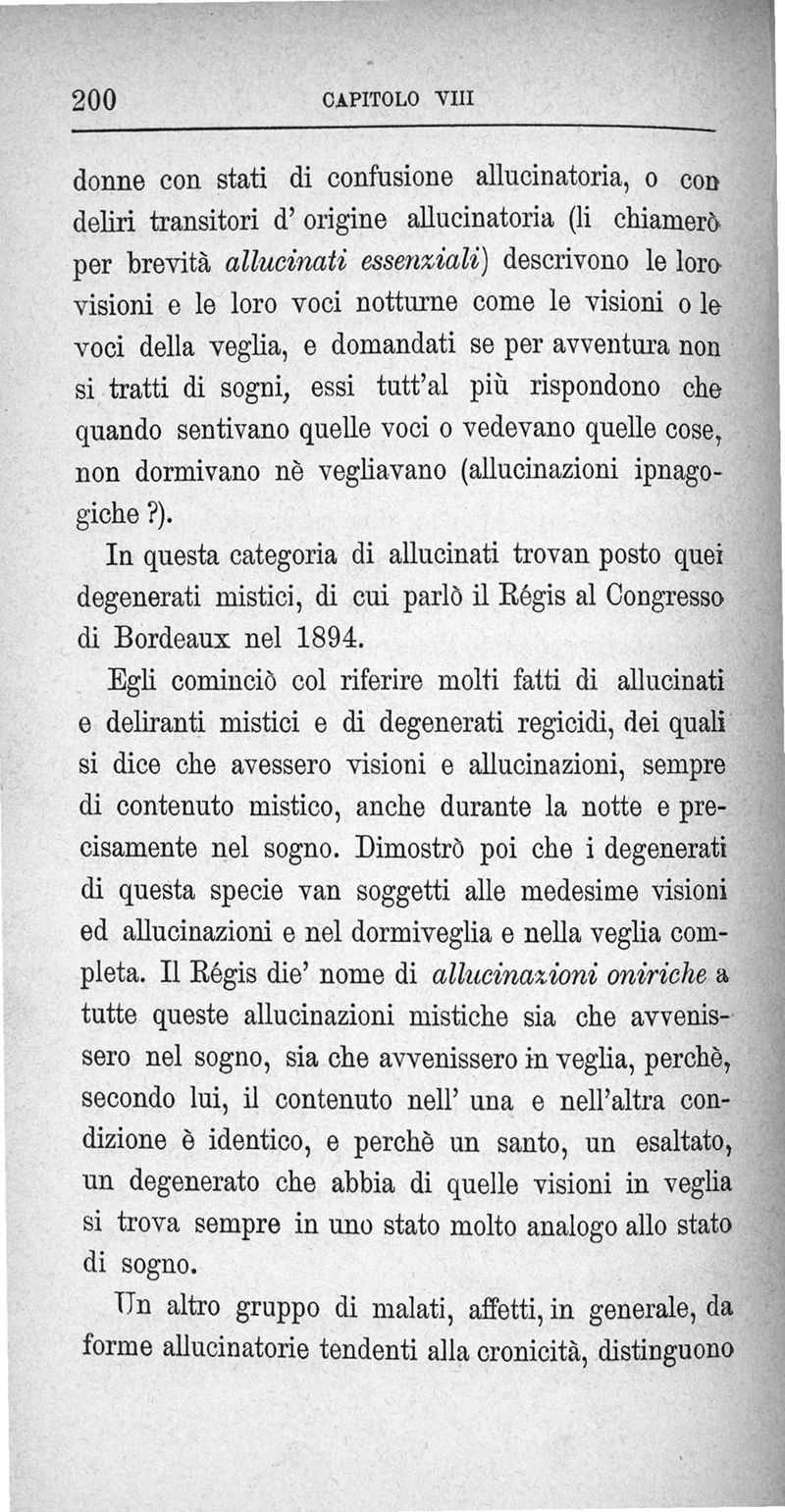 200 CAPITOLO VIII

donne con stati di confusione allucinatoria, o con deliri transitori d' origine allucinatoria (li chiamerò per brevità allucinati essenziali) descrivono le loro visioni e le loro voci notturne come le visioni o le voci della veglia, e domandati se per avventura non si tratti di sogni, essi tutt'al più rispondono che quando sentivano quelle voci o vedevano quelle cose, non dormivano nè vegliavano (allucinazioni ipnagogiche ?).

In questa categoria di allucinati trovan posto quei degenerati mistici, di cui parlò il Régis al Congresso di Bordeaux nel 1894.

Egli cominciò col riferire molti fatti di allucinati e deliranti mistici e di degenerati regicidi, dei quali si dice che avessero visioni e allucinazioni, sempre di contenuto mistico, anche durante la notte e precisamente nel sogno. Dimostrò poi che i degenerati di questa specie van soggetti alle medesime visioni ed allucinazioni e nel dormiveglia e nella veglia completa. Il Régis die' nome di allucinazioni oniriche a tutte queste allucinazioni mistiche sia che avvenissero nel sogno, sia che avvenissero in veglia, perchè, secondo lui, il contenuto nell' una e nell'altra condizione è identico, e perchè un santo, un esaltato, un degenerato che abbia di quelle visioni in veglia si trova sempre in uno stato molto analogo allo stato di sogno.

Un altro gruppo di malati, affetti, in generale, da forme allucinatorie tendenti alla cronicità, distinguono